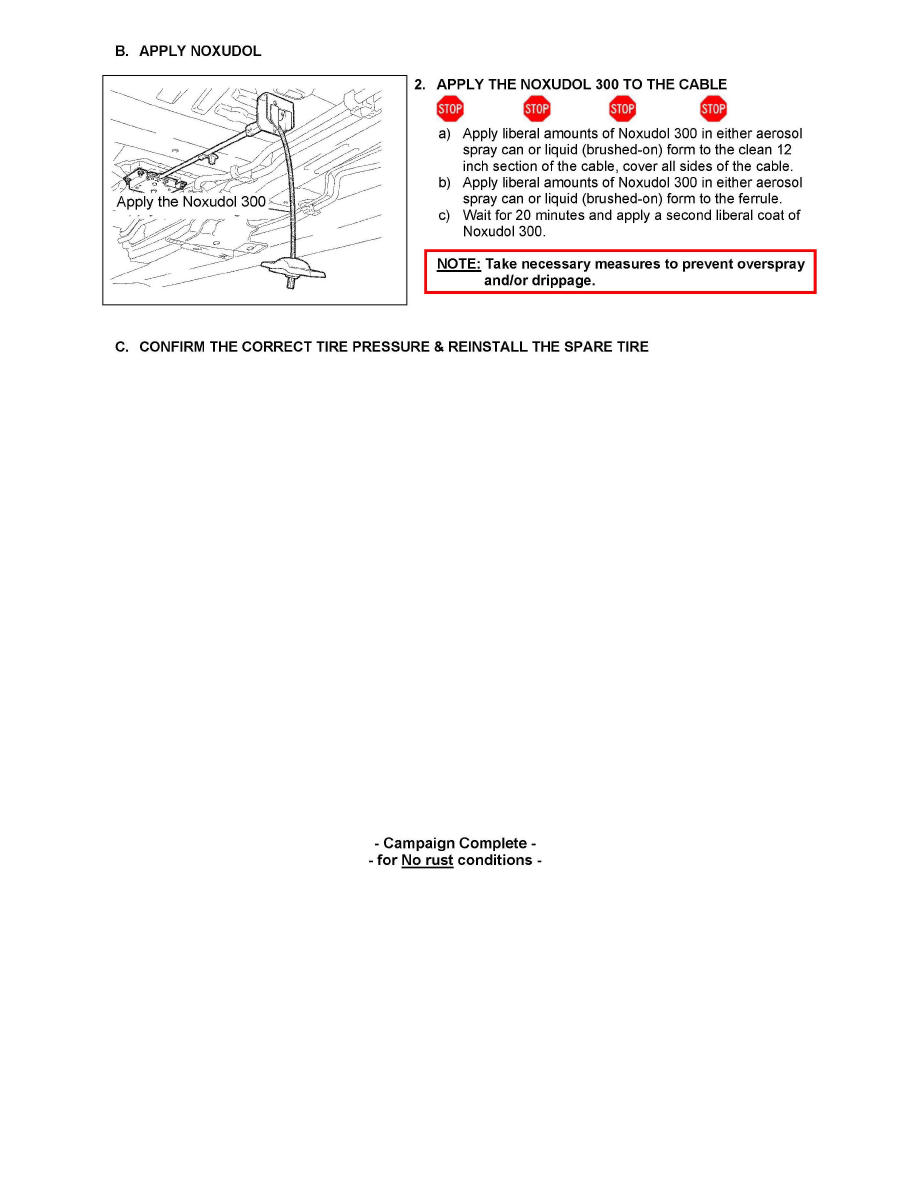 B. APPLY NOXUDOL

Apply the Noxudol 300

2. APPLY THE NOXUDOL 300 TO THE CABLE

STOP STOP STOP STOP

a) Apply liberal amounts of Noxudol 300 in either aerosol spray can or liquid (brushed-on) form to the clean 12 inch section of the cable, cover all sides of the cable.
b) Apply liberal amounts of Noxudol 300 in either aerosol spray can or liquid (brushed-on) form to the ferrule.
c) Wait for 20 minutes and apply a second liberal coat of Noxudol 300.

NOTE: Take necessary measures to prevent overspray and/or drippage.

C. CONFIRM THE CORRECT TIRE PRESSURE & REINSTALL THE SPARE TIRE

- Campaign Complete -
- for No rust conditions -